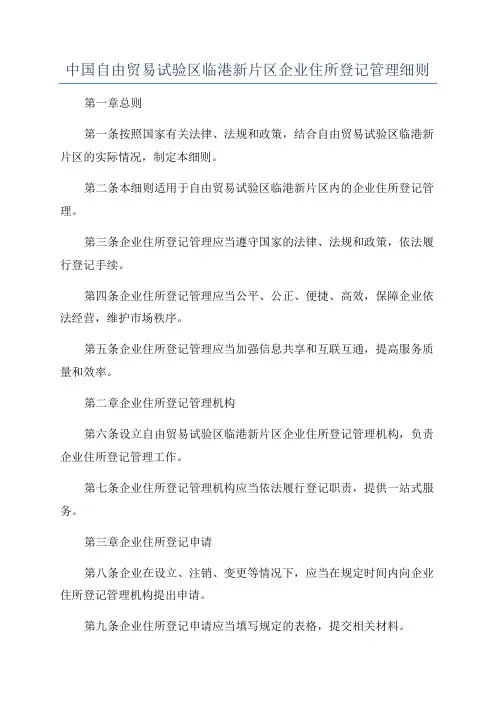 中国自由贸易试验区临港新片区企业住所登记管理细则

第一章总则

第一条按照国家有关法律、法规和政策，结合自由贸易试验区临港新片区的实际情况，制定本细则。

第二条本细则适用于自由贸易试验区临港新片区内的企业住所登记管理。

第三条企业住所登记管理应当遵守国家的法律、法规和政策，依法履行登记手续。

第四条企业住所登记管理应当公平、公正、便捷、高效，保障企业依法经营，维护市场秩序。

第五条企业住所登记管理应当加强信息共享和互联互通，提高服务质量和效率。

第二章企业住所登记管理机构

第六条设立自由贸易试验区临港新片区企业住所登记管理机构，负责企业住所登记管理工作。

第七条企业住所登记管理机构应当依法履行登记职责，提供一站式服务。

第三章企业住所登记申请

第八条企业在设立、注销、变更等情况下，应当在规定时间内向企业住所登记管理机构提出申请。

第九条企业住所登记申请应当填写规定的表格，提交相关材料。